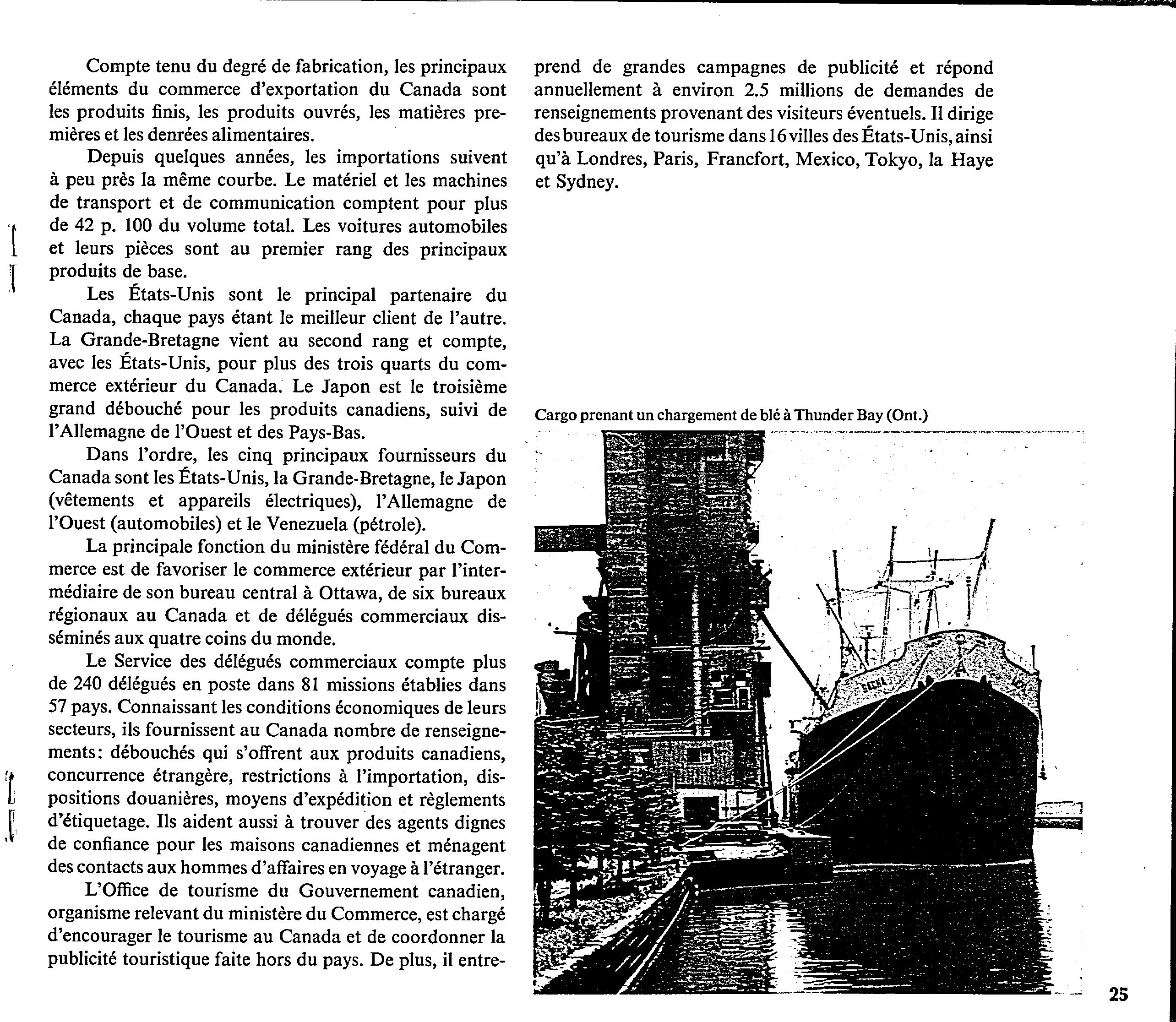 Compte tenu du degré de fabrication, les principaux éléments du commerce d'exportation du Canada sont les produits finis, les produits ouvrés, les matières premières et les denrées alimentaires.

Depuis quelques années, les importations suivent à peu près la même courbe. Le matériel et les machines de transport et de communication comptent pour plus de 42 p. 100 du volume total. Les voitures automobiles et leurs pièces sont au premier rang des principaux produits de base.

Les États-Unis sont le principal partenaire du Canada, chaque pays étant le meilleur client de l'autre. La Grande-Bretagne vient au second rang et compte, avec les États-Unis, pour plus des trois quarts du commerce extérieur du Canada. Le Japon est le troisième grand débouché pour les produits canadiens, suivi de l'Allemagne de l'Ouest et des Pays-Bas.

Dans l'ordre, les cinq principaux fournisseurs du Canada sont les États-Unis, la Grande-Bretagne, le Japon (vêtements et appareils électriques), l'Allemagne de l'Ouest (automobiles) et le Venezuela (pétrole).

La principale fonction du ministère fédéral du Commerce est de favoriser le commerce extérieur par l'intermédiaire de son bureau central à Ottawa, de six bureaux régionaux au Canada et de délégués commerciaux disséminés aux quatre coins du monde.

Le Service des délégués commerciaux compte plus de 240 délégués en poste dans 81 missions établies dans 57 pays. Connaissant les conditions économiques de leurs secteurs, ils fournissent au Canada nombre de renseignements: débouchés qui s'offrent aux produits canadiens, concurrence étrangère, restrictions à l'importation, dispositions douanières, moyens d'expédition et règlements d'étiquetage. Ils aident aussi à trouver des agents dignes de confiance pour les maisons canadiennes et ménagent des contacts aux hommes d'affaires en voyage à l'étranger.

L'Office de tourisme du Gouvernement canadien, organisme relevant du ministère du Commerce, est chargé d'encourager le tourisme au Canada et de coordonner la publicité touristique faite hors du pays. De plus, il entreprend de grandes campagnes de publicité et répond annuellement à environ 2.5 millions de demandes de renseignements provenant des visiteurs éventuels. Il dirige des bureaux de tourisme dans 16 villes des États-Unis, ainsi qu'à Londres, Paris, Francfort, Mexico, Tokyo, la Haye et Sydney.

Cargo prenant un chargement de blé à Thunder Bay (Ont.)

25